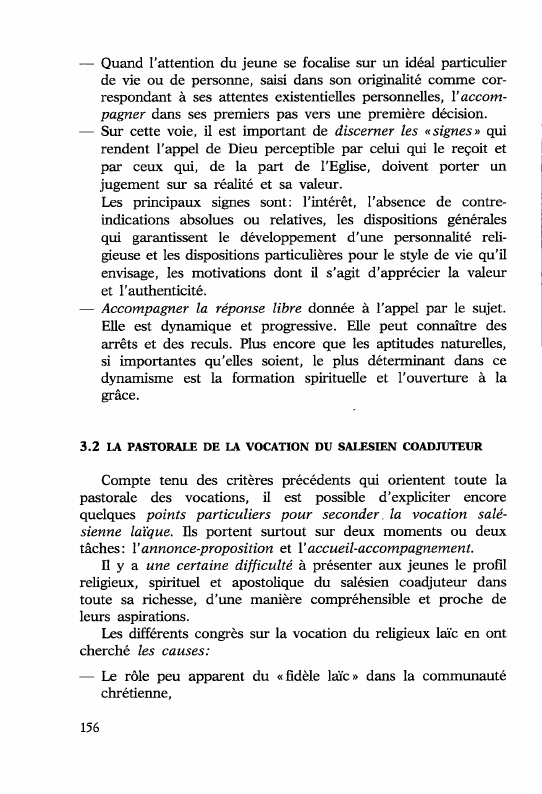 — Quand l'attention du jeune se focalise sur un idéal particulier de vie ou de personne, saisi dans son originalité comme correspondant à ses attentes existentielles personnelles, l'accompagner dans ses premiers pas vers une première décision.
— Sur cette voie, il est important de discerner les «signes» qui rendent l'appel de Dieu perceptible par celui qui le reçoit et par ceux qui, de la part de l'Eglise, doivent porter un jugement sur sa réalité et sa valeur.
Les principaux signes sont: l'intérêt, l'absence de contre-indications absolues ou relatives, les dispositions générales qui garantissent le développement d'une personnalité religieuse et les dispositions particulières pour le style de vie qu'il envisage, les motivations dont il s'agit d'apprécier la valeur et l'authenticité.
— Accompagner la réponse libre donnée à l'appel par le sujet. Elle est dynamique et progressive. Elle peut connaître des arrêts et des reculs. Plus encore que les aptitudes naturelles, si importantes qu'elles soient, le plus déterminant dans ce dynamisme est la formation spirituelle et l'ouverture à la grâce.

3.2 LA PASTORALE DE LA VOCATION DU SALESIEN COADJUTEUR

Compte tenu des critères précédents qui orientent toute la pastorale des vocations, il est possible d'expliciter encore quelques points particuliers pour seconder la vocation salésienne laïque. Ils portent surtout sur deux moments ou deux tâches: l'annonce-proposition et l'accueil-accompagnement.

Il y a une certaine difficulté à présenter aux jeunes le profil religieux, spirituel et apostolique du salésien coadjuteur dans toute sa richesse, d'une manière compréhensible et proche de leurs aspirations.

Les différents congrès sur la vocation du religieux laïc en ont cherché les causes:

— Le rôle peu apparent du «fidèle laïc» dans la communauté chrétienne,

156